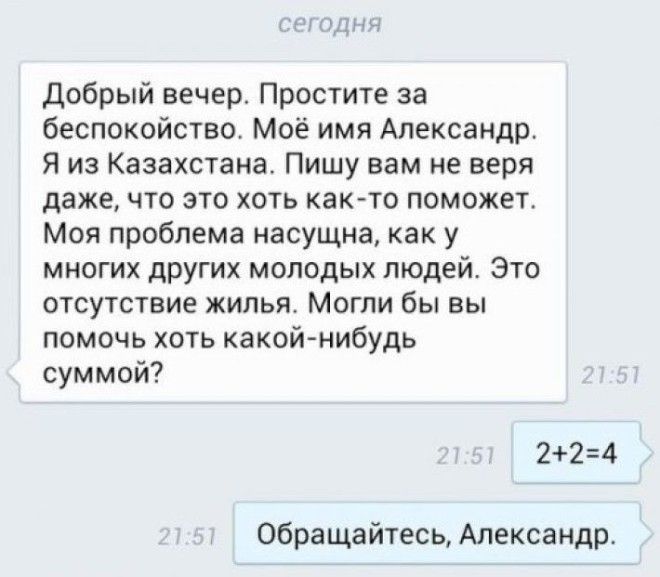 сегодня

Добрый вечер. Простите за беспокойство. Моё имя Александр. Я из Казахстана. Пишу вам не веря даже, что это хоть как-то поможет. Моя проблема насущна, как у многих других молодых людей. Это отсутствие жилья. Могли бы вы помочь хоть какой-нибудь суммой?

21:51

21:51

$2+2=4$

21:51

Обращайтесь, Александр.